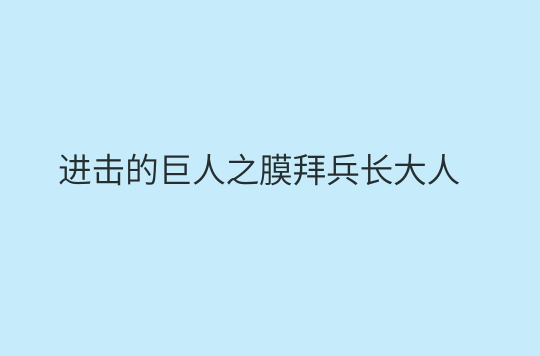 进击的巨人之膜拜兵长大人